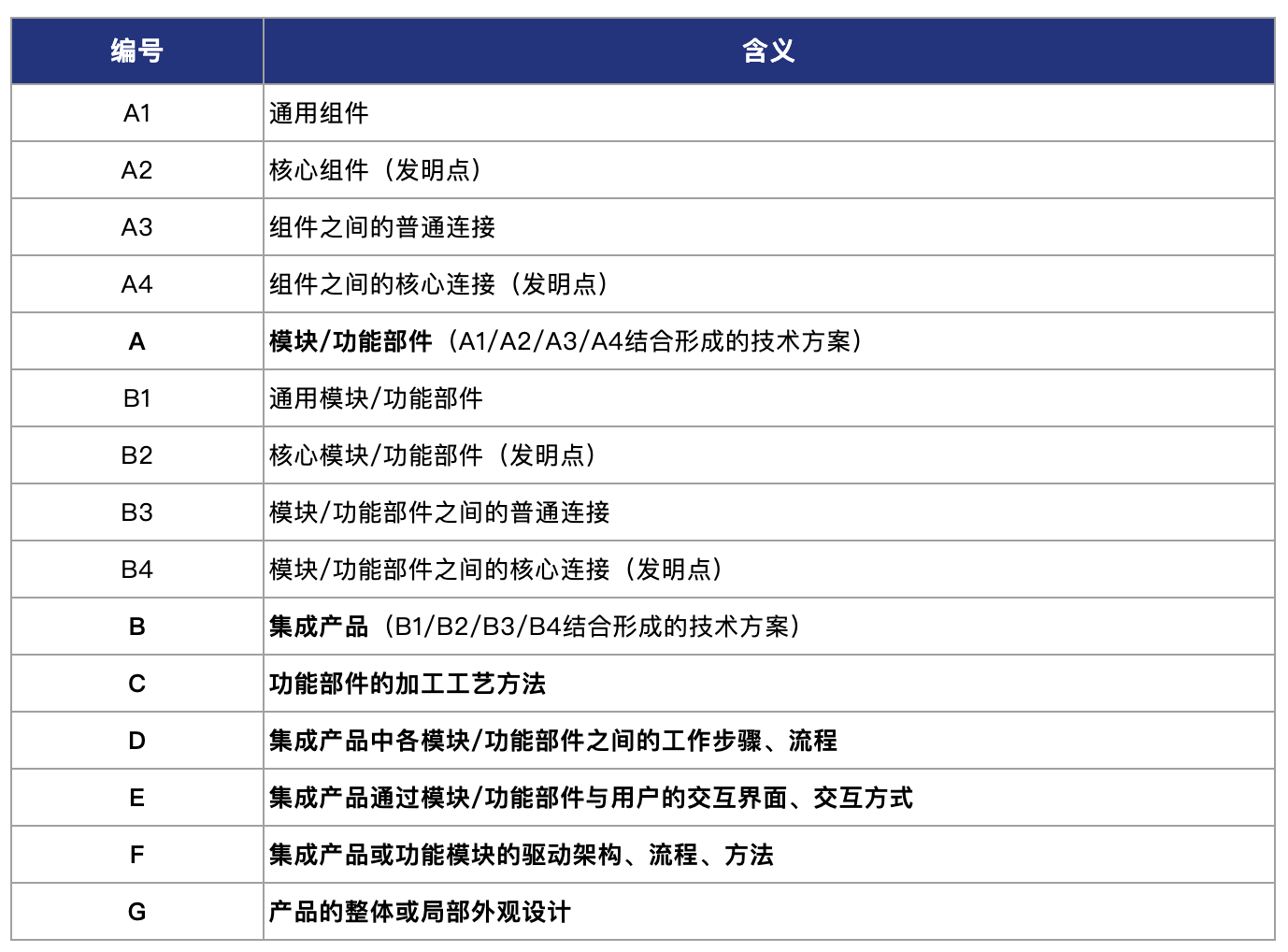 | 编号 | 含义 |
|---|---|
| A1 | 通用组件 |
| A2 | 核心组件（发明点） |
| A3 | 组件之间的普通连接 |
| A4 | 组件之间的核心连接（发明点） |
| A | 模块/功能部件（A1/A2/A3/A4结合形成的技术方案） |
| B1 | 通用模块/功能部件 |
| B2 | 核心模块/功能部件（发明点） |
| B3 | 模块/功能部件之间的普通连接 |
| B4 | 模块/功能部件之间的核心连接（发明点） |
| B | 集成产品（B1/B2/B3/B4结合形成的技术方案） |
| C | 功能部件的加工工艺方法 |
| D | 集成产品中各模块/功能部件之间的工作步骤、流程 |
| E | 集成产品通过模块/功能部件与用户的交互界面、交互方式 |
| F | 集成产品或功能模块的驱动架构、流程、方法 |
| G | 产品的整体或局部外观设计 |